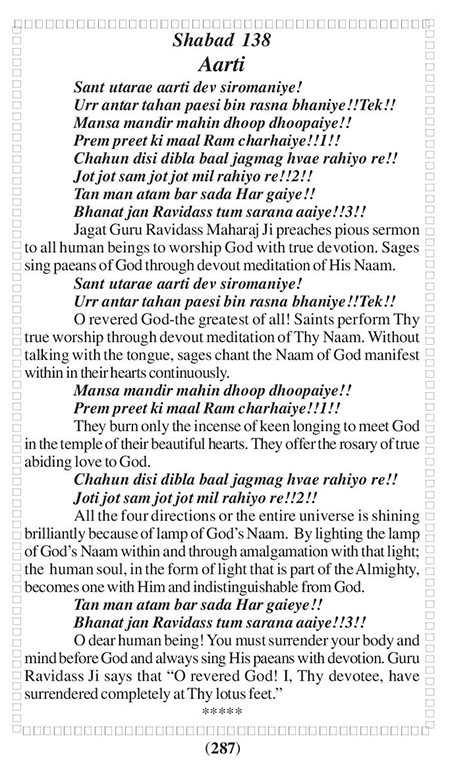 Shabad 138
Aarti

Sant utarae aarti dev siromaniye!
Urr antar tahan paesi bin rasna bhaniye!!Tek!!
Mansa mandir mahin dhoop dhoopaiye!!
Prem preet ki maal Ram charhaiye!!1!!
Chahun disi dibla baal jagmag hvae rahiyo re!!
Jot jot sam jot jot mil rahiyo re!!2!!
Tan man atam bar sada Har gaiye!!
Bhanat jan Ravidass tum sarana aaiye!!3!!

Jagat Guru Ravidass Maharaj Ji preaches pious sermon to all human beings to worship God with true devotion. Sages sing paeans of God through devout meditation of His Naam.

Sant utarae aarti dev siromaniye!
Urr antar tahan paesi bin rasna bhaniye!!Tek!!

O revered God-the greatest of all! Saints perform Thy true worship through devout meditation of Thy Naam. Without talking with the tongue, sages chant the Naam of God manifest within in their hearts continuously.

Mansa mandir mahin dhoop dhoopaiye!!
Prem preet ki maal Ram charhaiye!!1!!

They burn only the incense of keen longing to meet God in the temple of their beautiful hearts. They offer the rosary of true abiding love to God.

Chahun disi dibla baal jagmag hvae rahiyo re!!
Joti jot sam jot jot mil rahiyo re!!2!!

All the four directions or the entire universe is shining brilliantly because of lamp of God's Naam. By lighting the lamp of God's Naam within and through amalgamation with that light; the human soul, in the form of light that is part of the Almighty, becomes one with Him and indistinguishable from God.

Tan man atam bar sada Har gaieye!!
Bhanat jan Ravidass tum sarana aaiye!!3!!

O dear human being! You must surrender your body and mind before God and always sing His paeans with devotion. Guru Ravidass Ji says that "O revered God! I, Thy devotee, have surrendered completely at Thy lotus feet."

*****

(287)